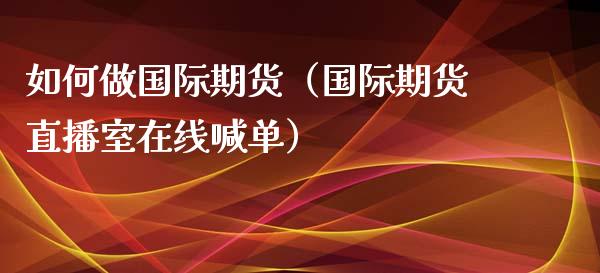 如何做国际期货（国际期货直播室在线喊单）